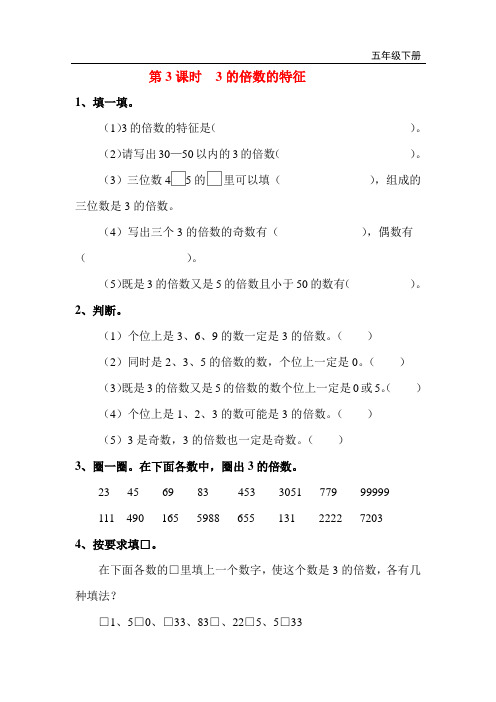 五年级下册

第 3 课时　3 的倍数的特征

1、填一填。

（1)3 的倍数的特征是(　　　　　　　　　　　　　　)。

（2)请写出 30—50 以内的 3 的倍数(　　　　　　　　　　)。

（3）三位数 4□5 的□里可以填（　　　　　　），组成的三位数是 3 的倍数。

（4）写出三个 3 的倍数的奇数有（　　　　　　），偶数有（　　　　　　）。

（5)既是 3 的倍数又是 5 的倍数且小于 50 的数有(　　　　　)。

2、判断。

（1）个位上是 3、6、9 的数一定是 3 的倍数。（　　）

（2）同时是 2、3、5 的倍数的数，个位上一定是 0。（　　）

（3)既是 3 的倍数又是 5 的倍数的数个位上一定是 0 或 5。(　　)

（4）个位上是 1、2、3 的数可能是 3 的倍数。（　　）

（5）3 是奇数，3 的倍数也一定是奇数。（　　）

3、圈一圈。在下面各数中，圈出 3 的倍数。

23　45　69　83　453　3051　779　99999

111　490　165　5988　655　131　2222　7203

4、按要求填□。

在下面各数的□里填上一个数字，使这个数是 3 的倍数，各有几种填法？

□1、5□0、□33、83□、22□5、5□33